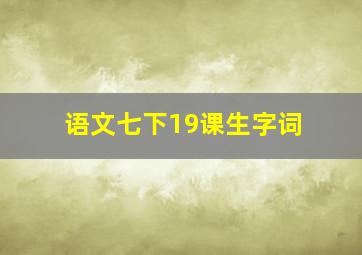 语文七下19课生字词